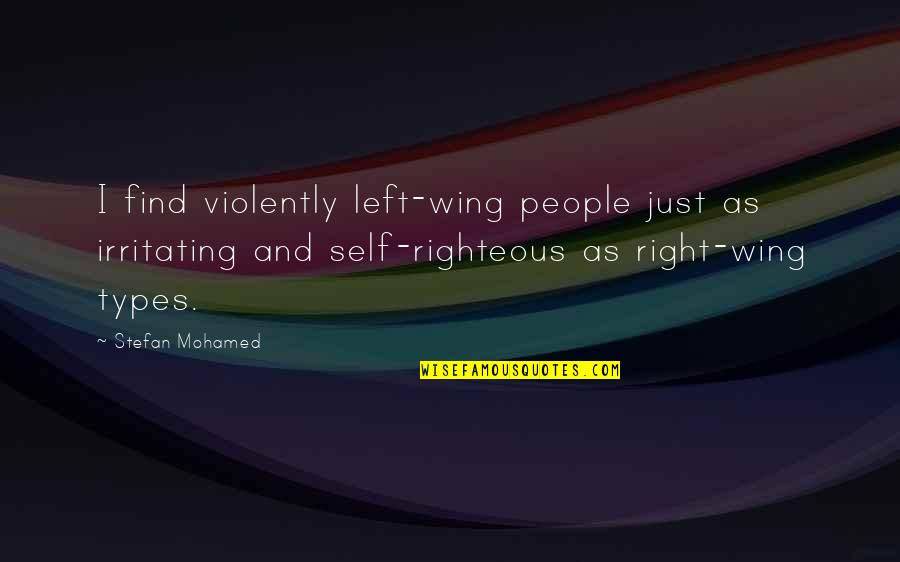 I find violently left-wing people just as irritating and self-righteous as right-wing types.

~ Stefan Mohamed

WISEFAMOUSQUOTES.COM